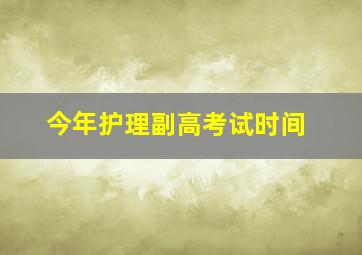 今年护理副高考试时间